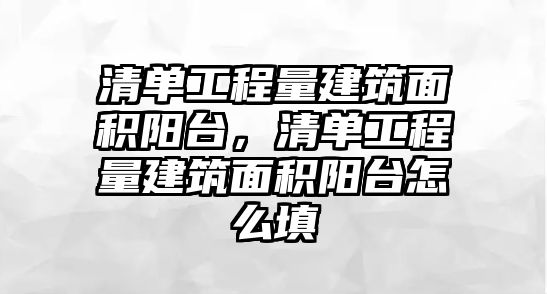 清单工程量建筑面积阳台，清单工程量建筑面积阳台怎么填